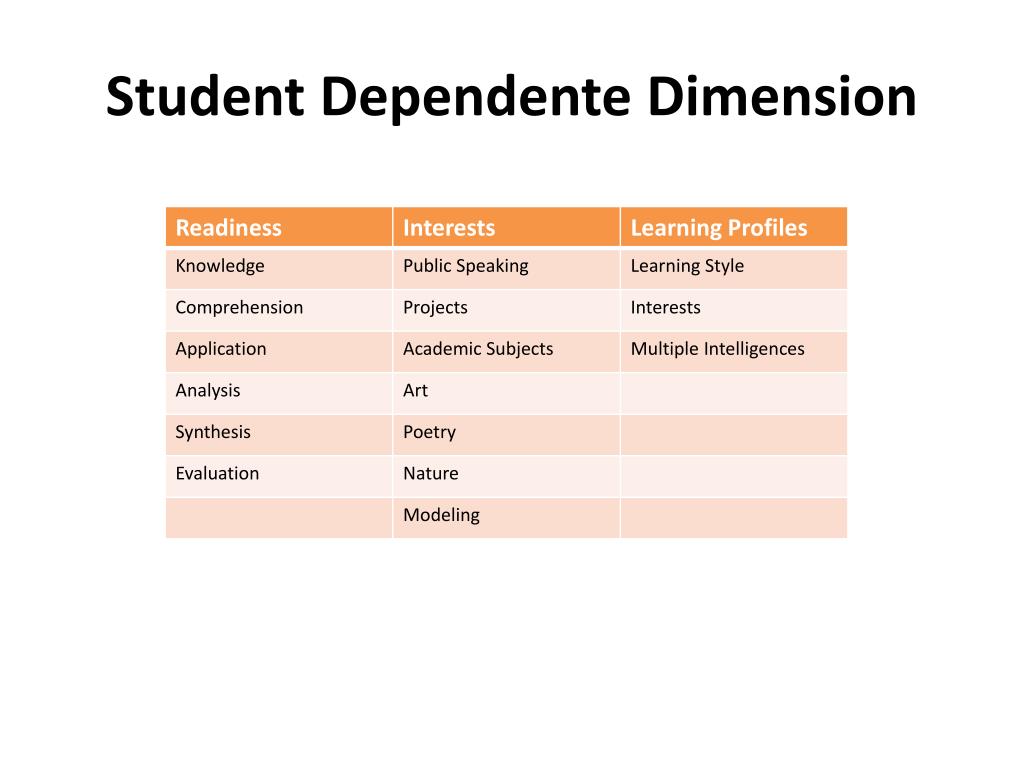 Student Dependente Dimension

| Readiness | Interests | Learning Profiles |
|---|---|---|
| Knowledge | Public Speaking | Learning Style |
| Comprehension | Projects | Interests |
| Application | Academic Subjects | Multiple Intelligences |
| Analysis | Art | |
| Synthesis | Poetry | |
| Evaluation | Nature | |
| | Modeling | |